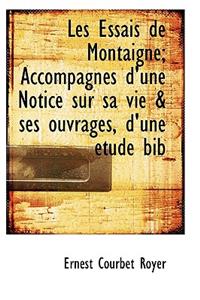 Les Essais de Montaigne; Accompagnes d'une Notice sur sa vie & ses ouvrages, d'une etude bib

Ernest Courbet Royer